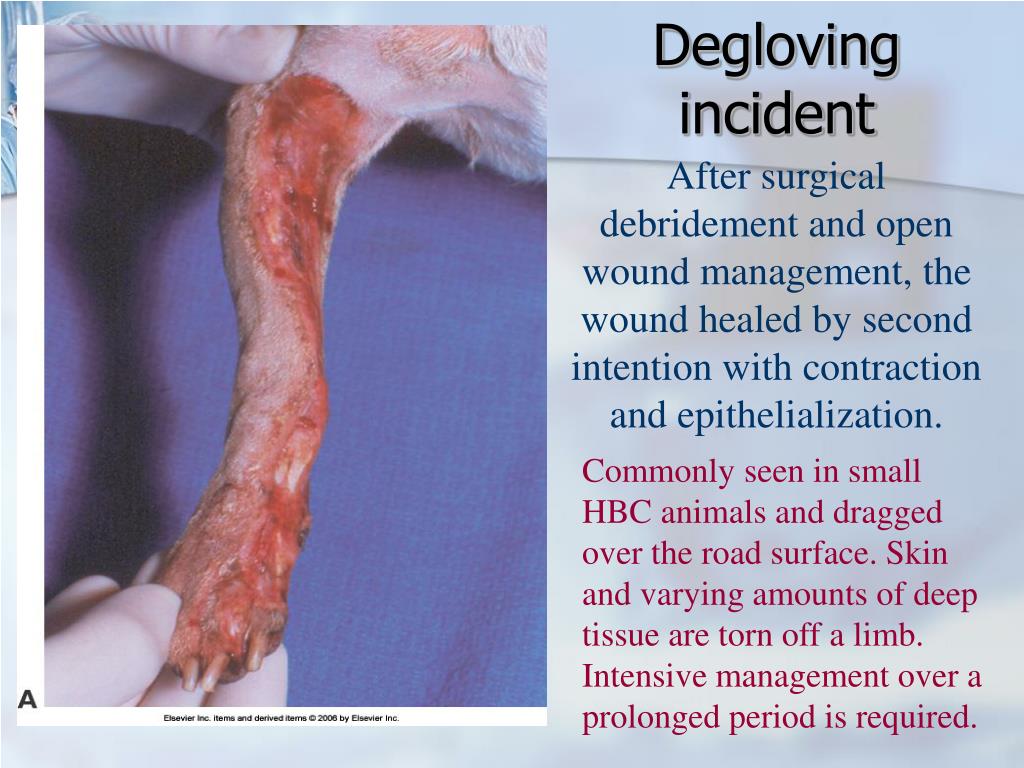 Degloving incident

After surgical debridement and open wound management, the wound healed by second intention with contraction and epithelialization.

Commonly seen in small HBC animals and dragged over the road surface. Skin and varying amounts of deep tissue are torn off a limb. Intensive management over a prolonged period is required.

A

Elsevier Inc. items and derived items © 2006 by Elsevier Inc.